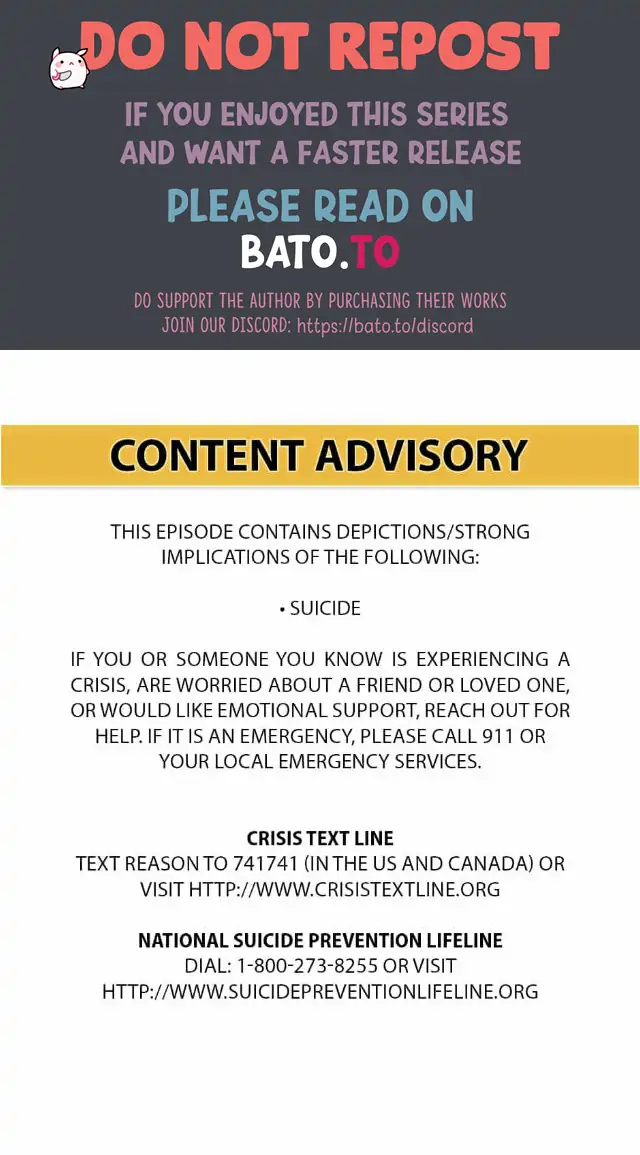 DO NOT REPOST

IF YOU ENJOYED THIS SERIES AND WANT A FASTER RELEASE

PLEASE READ ON

BATO.TO

DO SUPPORT THE AUTHOR BY PURCHASING THEIR WORKS
JOIN OUR DISCORD: https://bato.to/discord

CONTENT ADVISORY

THIS EPISODE CONTAINS DEPICTIONS/STRONG IMPLICATIONS OF THE FOLLOWING:

• SUICIDE

IF YOU OR SOMEONE YOU KNOW IS EXPERIENCING A CRISIS, ARE WORRIED ABOUT A FRIEND OR LOVED ONE, OR WOULD LIKE EMOTIONAL SUPPORT, REACH OUT FOR HELP. IF IT IS AN EMERGENCY, PLEASE CALL 911 OR YOUR LOCAL EMERGENCY SERVICES.

CRISIS TEXT LINE
TEXT REASON TO 741741 (IN THE US AND CANADA) OR VISIT HTTP://WWW.CRISISTEXTLINE.ORG

NATIONAL SUICIDE PREVENTION LIFELINE
DIAL: 1-800-273-8255 OR VISIT HTTP://WWW.SUICIDEPREVENTIONLIFELINE.ORG